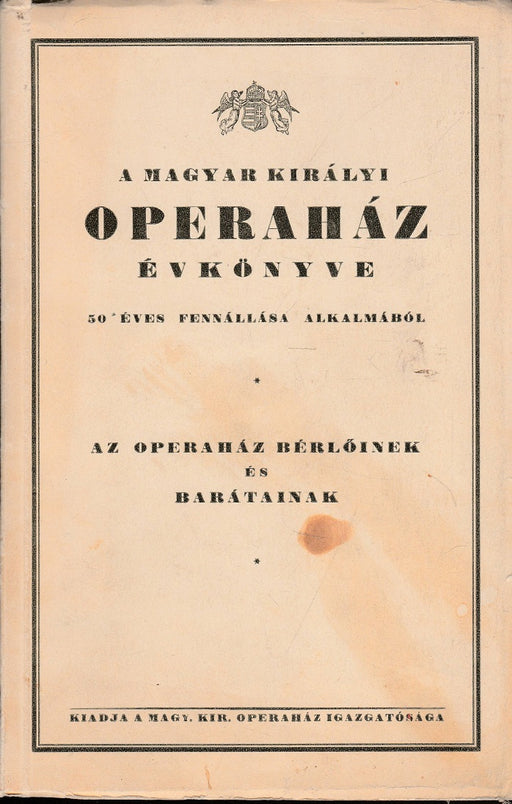 A MAGYAR KIRÁLYI

OPERAHÁZ

ÉVKÖNYVE

50 ÉVES FENNÁLLÁSA ALKALMÁBÓL

*

AZ OPERAHÁZ BÉRLŐINEK
ÉS
BARÁTAINAK

*

KIADJA A MAGY. KIR. OPERAHÁZ IGAZGATÓSÁGA